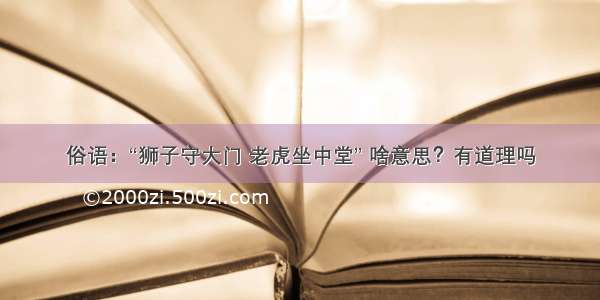 俗语：“狮子守大门 老虎坐中堂” 啥意思？有道理吗

©2000zi.500zi.com